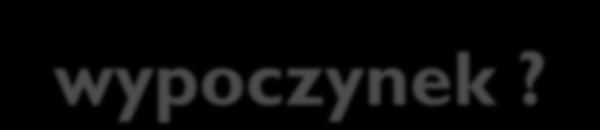 wypoczynek ?